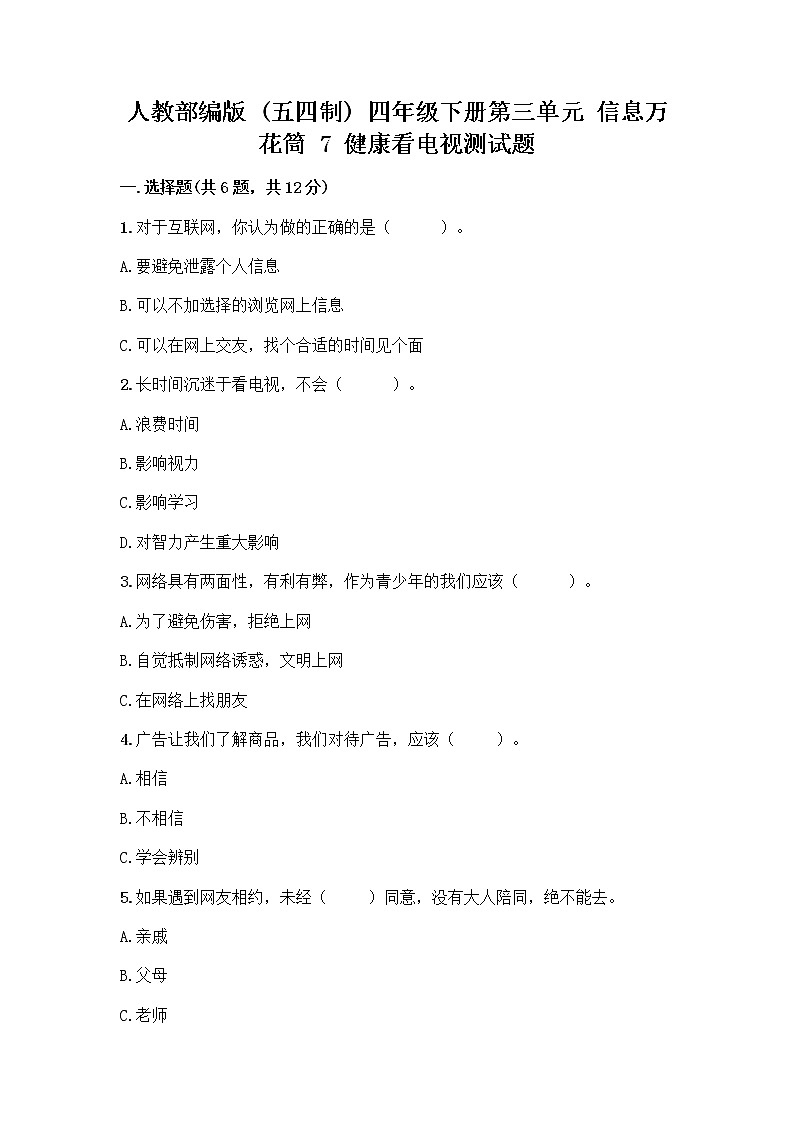 人教部编版（五四制）四年级下册第三单元 信息万花筒 7 健康看电视测试题

一.选择题(共6题，共12分)

1.对于互联网，你认为做的正确的是（　　）。

A.要避免泄露个人信息

B.可以不加选择的浏览网上信息

C.可以在网上交友，找个合适的时间见个面

2.长时间沉迷于看电视，不会（　　）。

A.浪费时间

B.影响视力

C.影响学习

D.对智力产生重大影响

3.网络具有两面性，有利有弊，作为青少年的我们应该（　　）。

A.为了避免伤害，拒绝上网

B.自觉抵制网络诱惑，文明上网

C.在网络上找朋友

4.广告让我们了解商品，我们对待广告，应该（　　）。

A.相信

B.不相信

C.学会辨别

5.如果遇到网友相约，未经（　　）同意，没有大人陪同，绝不能去。

A.亲戚

B.父母

C.老师